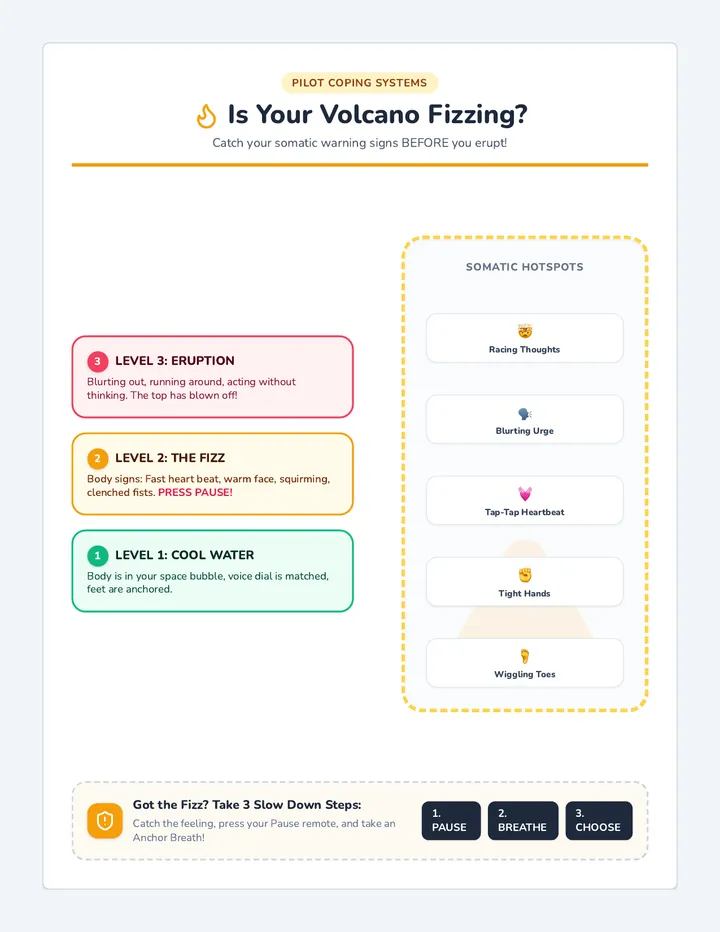 PILOT COPING SYSTEMS

Is Your Volcano Fizzing?

Catch your somatic warning signs BEFORE you erupt!

3 LEVEL 3: ERUPTION
Blurting out, running around, acting without thinking. The top has blown off!

2 LEVEL 2: THE FIZZ
Body signs: Fast heart beat, warm face, squirming, clenched fists. PRESS PAUSE!

1 LEVEL 1: COOL WATER
Body is in your space bubble, voice dial is matched, feet are anchored.

SOMATIC HOTSPOTS

Racing Thoughts

Blurting Urge

Tap-Tap Heartbeat

Tight Hands

Wiggling Toes

Got the Fizz? Take 3 Slow Down Steps:
Catch the feeling, press your Pause remote, and take an Anchor Breath!

1. PAUSE

2. BREATHE

3. CHOOSE